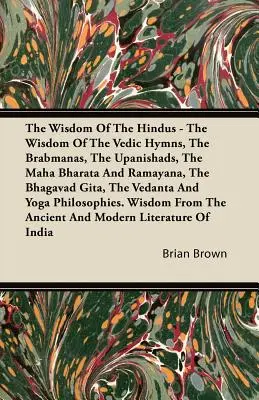 The Wisdom Of The Hindus - The Wisdom Of The Vedic Hymns, The Brabmanas, The Upanishads, The Maha Bharata And Ramayana, The Bhagavad Gita, The Vedanta And Yoga Philosophies. Wisdom From The Ancient And Modern Literature Of India

Brian Brown